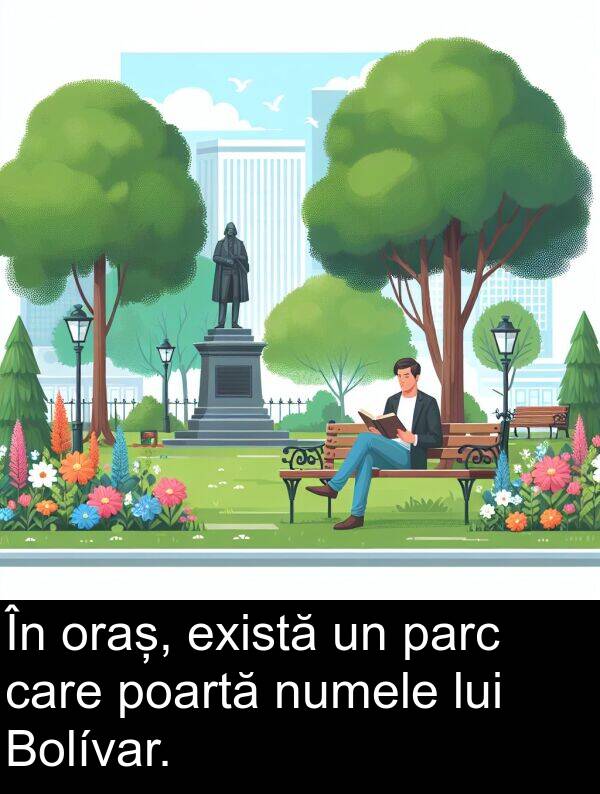 În oraș, există un parc care poartă numele lui Bolívar.